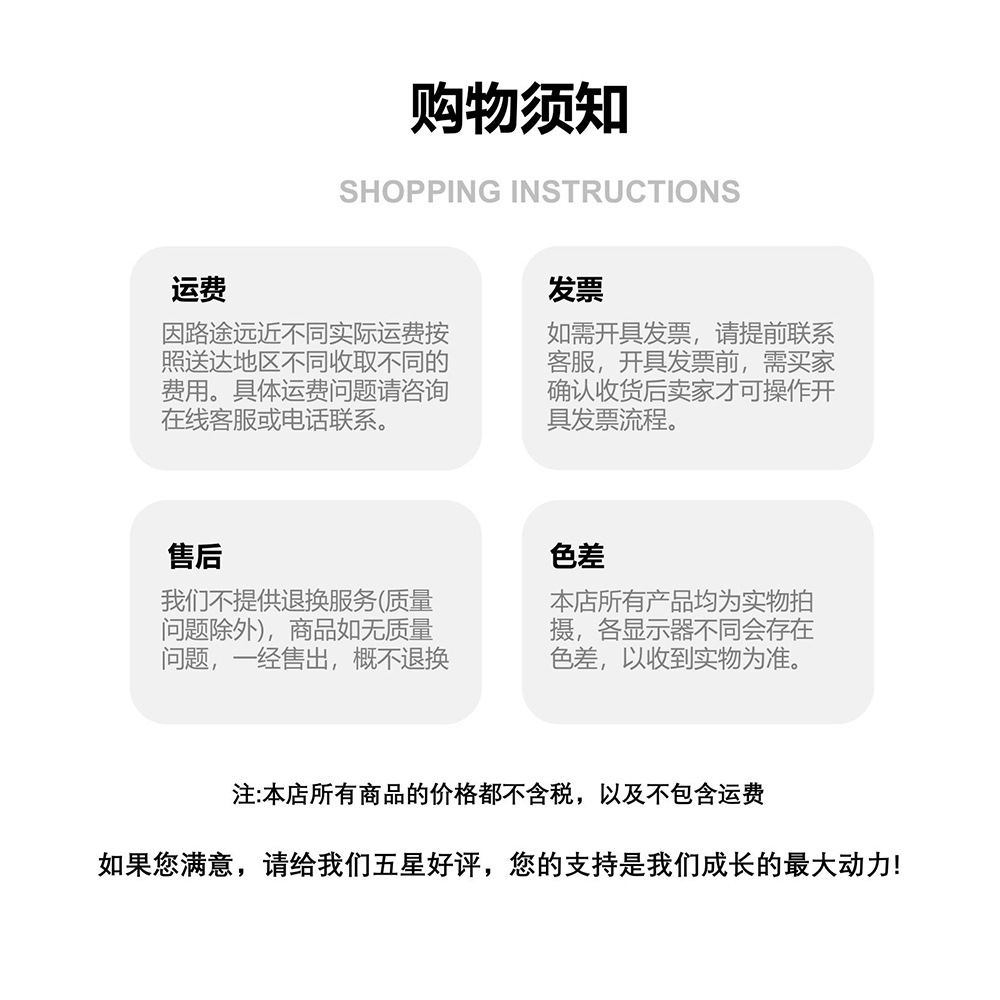 购物须知

SHOPPING INSTRUCTIONS

运费

因路途远近不同实际运费按照送达地区不同收取不同的费用。具体运费问题请咨询在线客服或电话联系。

发票

如需开具发票，请提前联系客服，开具发票前，需买家确认收货后卖家才可操作开具发票流程。

售后

我们不提供退换服务(质量问题除外)，商品如无质量问题，一经售出，概不退换

色差

本店所有产品均为实物拍摄，各显示器不同会存在色差，以收到实物为准。

注:本店所有商品的价格都不含税，以及不包含运费

如果您满意，请给我们五星好评，您的支持是我们成长的最大动力!